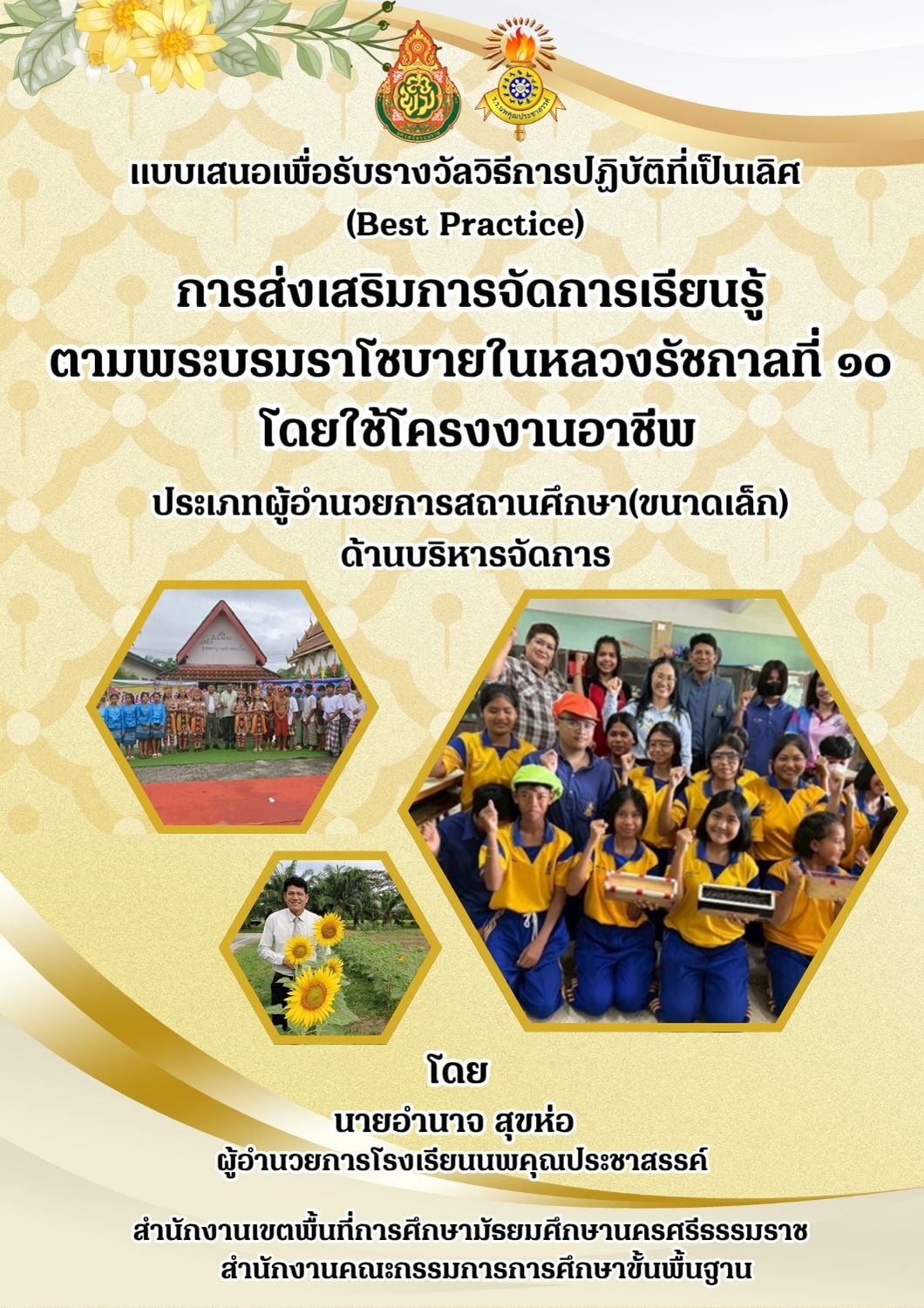 แบบเสนอเพื่อรับรางวัลวิธีการปฏิบัติที่เป็นเลิศ
(Best Practice)

การส่งเสริมการจัดการเรียนรู้
ตามพระบรมราโชบายในหลวงรัชกาลที่ ๑๐
โดยใช้โครงงานอาชีพ

ประเภทผู้อำนวยการสถานศึกษา(ขนาดเล็ก)
ด้านบริหารจัดการ

โดย
นายอำนาจ สุขห่อ
ผู้อำนวยการโรงเรียนนพคุณประชาสรรค์

สำนักงานเขตพื้นที่การศึกษามัธยมศึกษานครศรีธรรมราช
สำนักงานคณะกรรมการการศึกษาขั้นพื้นฐาน